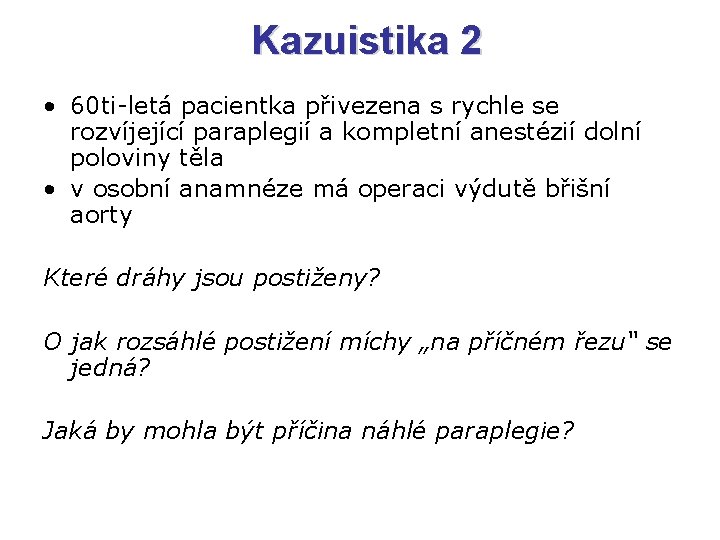 Kazuistika 2

• 60ti-letá pacientka přivezena s rychle se rozvíjející paraplegií a kompletní anestézií dolní poloviny těla
• v osobní anamnéze má operaci výdutě břišní aorty

Které dráhy jsou postiženy?

O jak rozsáhlé postižení míchy „na příčném řezu" se jedná?

Jaká by mohla být příčina náhlé paraplegie?